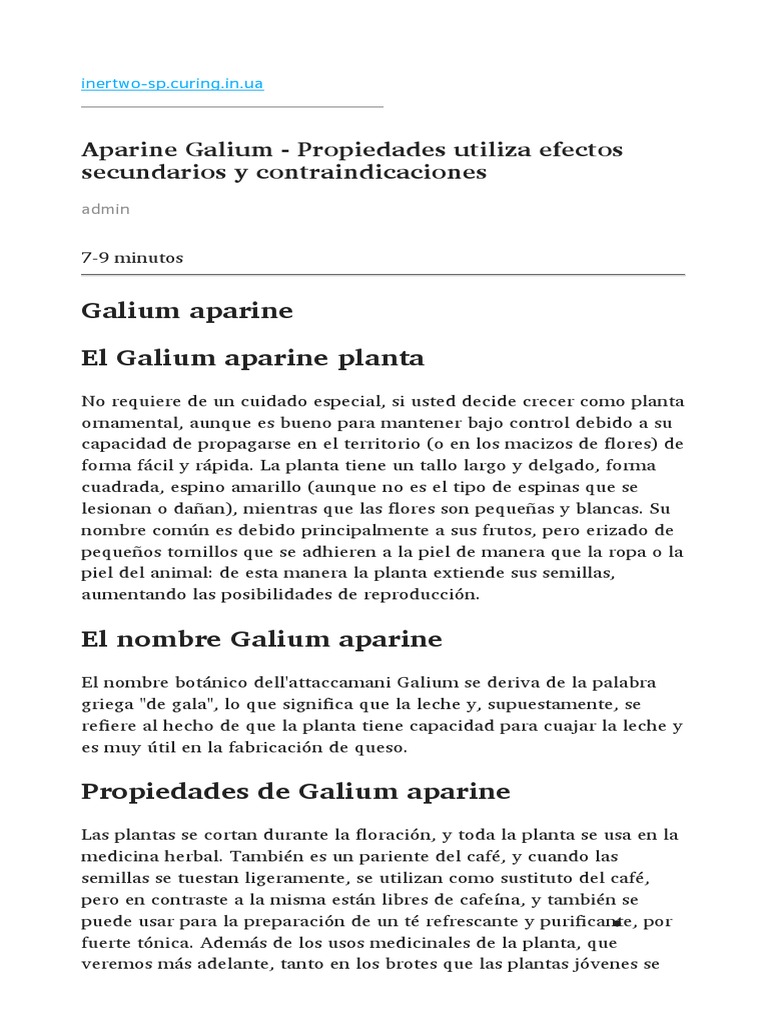 inertwo-sp.curing.in.ua

Aparine Galium - Propiedades utiliza efectos secundarios y contraindicaciones

admin

7-9 minutos

Galium aparine

El Galium aparine planta

No requiere de un cuidado especial, si usted decide crecer como planta ornamental, aunque es bueno para mantener bajo control debido a su capacidad de propagarse en el territorio (o en los macizos de flores) de forma fácil y rápida. La planta tiene un tallo largo y delgado, forma cuadrada, espino amarillo (aunque no es el tipo de espinas que se lesionan o dañan), mientras que las flores son pequeñas y blancas. Su nombre común es debido principalmente a sus frutos, pero erizado de pequeños tornillos que se adhieren a la piel de manera que la ropa o la piel del animal: de esta manera la planta extiende sus semillas, aumentando las posibilidades de reproducción.

El nombre Galium aparine

El nombre botánico dell'attaccamani Galium se deriva de la palabra griega "de gala", lo que significa que la leche y, supuestamente, se refiere al hecho de que la planta tiene capacidad para cuajar la leche y es muy útil en la fabricación de queso.

Propiedades de Galium aparine

Las plantas se cortan durante la floración, y toda la planta se usa en la medicina herbal. También es un pariente del café, y cuando las semillas se tuestan ligeramente, se utilizan como sustituto del café, pero en contraste a la misma están libres de cafeína, y también se puede usar para la preparación de un té refrescante y purificante, por fuerte tónica. Además de los usos medicinales de la planta, que veremos más adelante, tanto en los brotes que las plantas jóvenes se